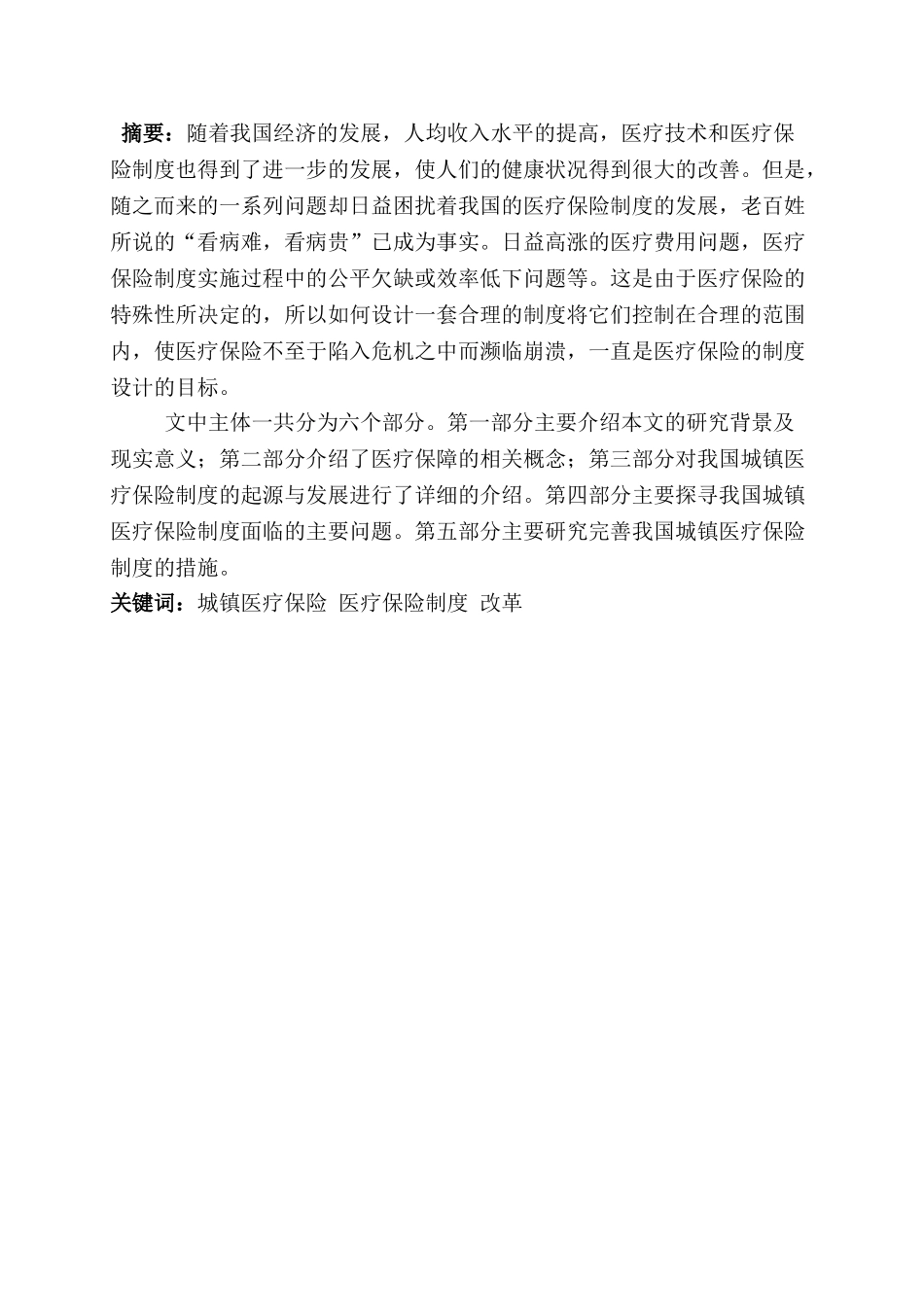 摘要：随着我国经济的发展，人均收入水平的提高，医疗技术和医疗保险制度也得到了进一步的发展，使人们的健康状况得到很大的改善。但是，随之而来的一系列问题却日益困扰着我国的医疗保险制度的发展，老百姓所说的“看病难，看病贵”已成为事实。日益高涨的医疗费用问题，医疗保险制度实施过程中的公平欠缺或效率低下问题等。这是由于医疗保险的特殊性所决定的，所以如何设计一套合理的制度将它们控制在合理的范围内，使医疗保险不至于陷入危机之中而濒临崩溃，一直是医疗保险的制度设计的目标。

文中主体一共分为六个部分。第一部分主要介绍本文的研究背景及现实意义；第二部分介绍了医疗保障的相关概念；第三部分对我国城镇医疗保险制度的起源与发展进行了详细的介绍。第四部分主要探寻我国城镇医疗保险制度面临的主要问题。第五部分主要研究完善我国城镇医疗保险制度的措施。

关键词：城镇医疗保险 医疗保险制度 改革